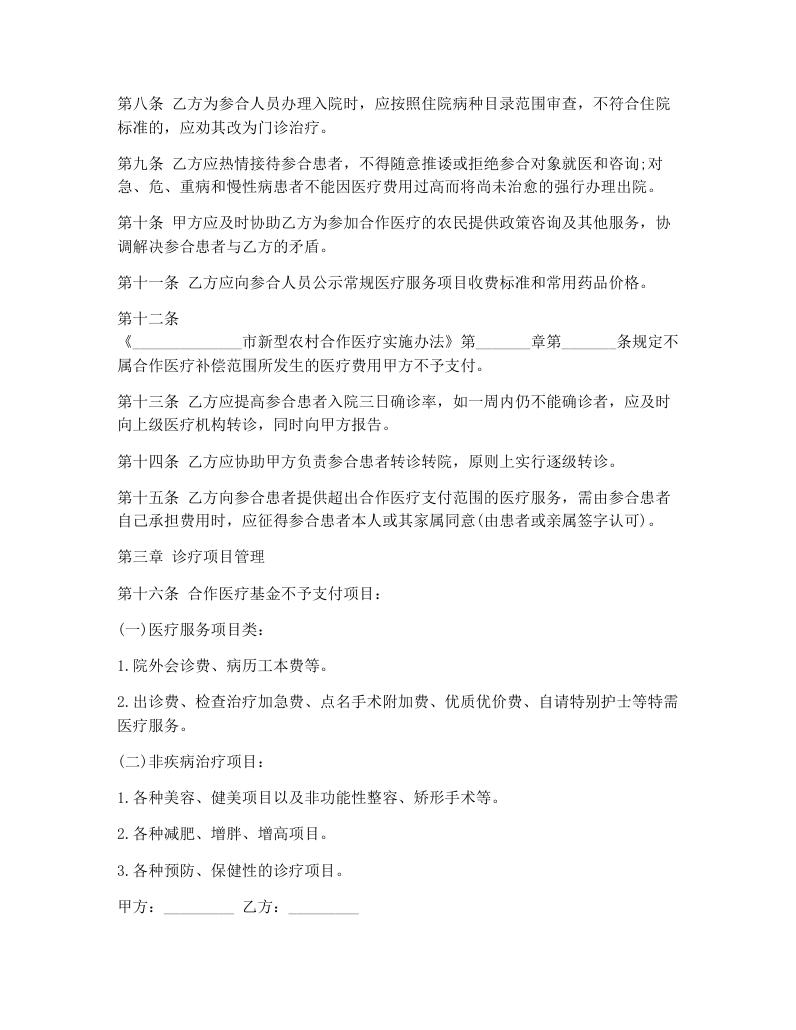 第八条 乙方为参合人员办理入院时，应按照住院病种目录范围审查，不符合住院标准的，应劝其改为门诊治疗。

第九条 乙方应热情接待参合患者，不得随意推诿或拒绝参合对象就医和咨询;对急、危、重病和慢性病患者不能因医疗费用过高而将尚未治愈的强行办理出院。

第十条 甲方应及时协助乙方为参加合作医疗的农民提供政策咨询及其他服务，协调解决参合患者与乙方的矛盾。

第十一条 乙方应向参合人员公示常规医疗服务项目收费标准和常用药品价格。

第十二条
《______________市新型农村合作医疗实施办法》第_______章第_______条规定不属合作医疗补偿范围所发生的医疗费用甲方不予支付。

第十三条 乙方应提高参合患者入院三日确诊率，如一周内仍不能确诊者，应及时向上级医疗机构转诊，同时向甲方报告。

第十四条 乙方应协助甲方负责参合患者转诊转院，原则上实行逐级转诊。

第十五条 乙方向参合患者提供超出合作医疗支付范围的医疗服务，需由参合患者自己承担费用时，应征得参合患者本人或其家属同意(由患者或亲属签字认可)。

第三章 诊疗项目管理

第十六条 合作医疗基金不予支付项目:

(一)医疗服务项目类:

1.院外会诊费、病历工本费等。

2.出诊费、检查治疗加急费、点名手术附加费、优质优价费、自请特别护士等特需医疗服务。

(二)非疾病治疗项目:

1.各种美容、健美项目以及非功能性整容、矫形手术等。

2.各种减肥、增胖、增高项目。

3.各种预防、保健性的诊疗项目。

甲方:_________ 乙方:_________